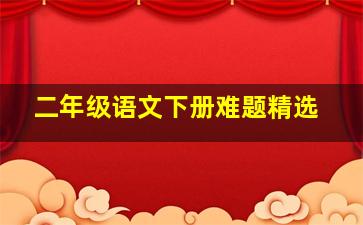 二年级语文下册难题精选